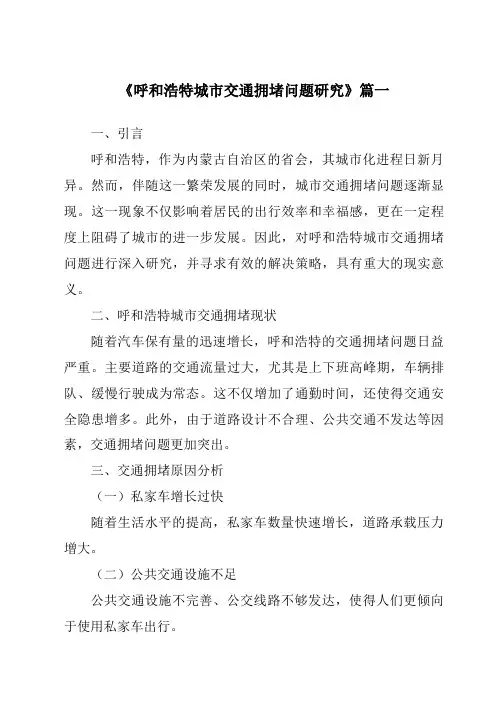 《呼和浩特城市交通拥堵问题研究》篇一

一、引言

呼和浩特，作为内蒙古自治区的省会，其城市化进程日新月异。然而，伴随这一繁荣发展的同时，城市交通拥堵问题逐渐显现。这一现象不仅影响着居民的出行效率和幸福感，更在一定程度上阻碍了城市的进一步发展。因此，对呼和浩特城市交通拥堵问题进行深入研究，并寻求有效的解决策略，具有重大的现实意义。

二、呼和浩特城市交通拥堵现状

随着汽车保有量的迅速增长，呼和浩特的交通拥堵问题日益严重。主要道路的交通流量过大，尤其是上下班高峰期，车辆排队、缓慢行驶成为常态。这不仅增加了通勤时间，还使得交通安全隐患增多。此外，由于道路设计不合理、公共交通不发达等因素，交通拥堵问题更加突出。

三、交通拥堵原因分析

（一）私家车增长过快

随着生活水平的提高，私家车数量快速增长，道路承载压力增大。

（二）公共交通设施不足

公共交通设施不完善、公交线路不够发达，使得人们更倾向于使用私家车出行。